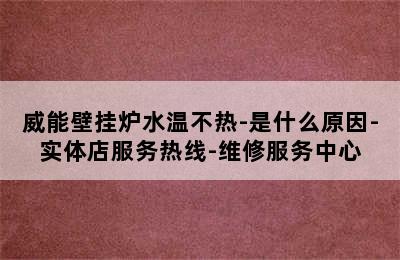 威能壁挂炉水温不热-是什么原因-实体店服务热线-维修服务中心